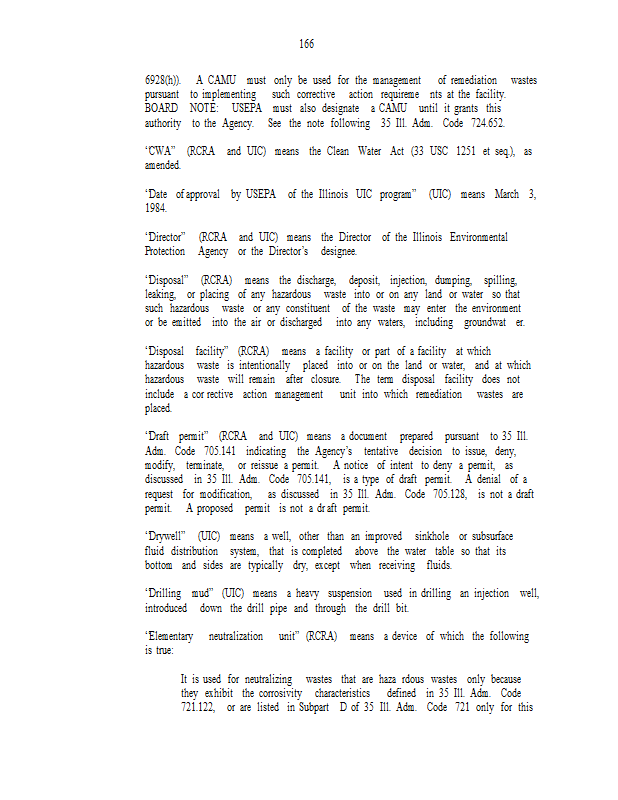 166

6928(h)). A CAMU must only be used for the management of remediation wastes pursuant to implementing such corrective action requireme nts at the facility.
BOARD NOTE: USEPA must also designate a CAMU until it grants this authority to the Agency. See the note following 35 Ill. Adm. Code 724.652.

"CWA" (RCRA and UIC) means the Clean Water Act (33 USC 1251 et seq.), as amended.

"Date of approval by USEPA of the Illinois UIC program" (UIC) means March 3, 1984.

"Director" (RCRA and UIC) means the Director of the Illinois Environmental Protection Agency or the Director's designee.

"Disposal" (RCRA) means the discharge, deposit, injection, dumping, spilling, leaking, or placing of any hazardous waste into or on any land or water so that such hazardous waste or any constituent of the waste may enter the environment or be emitted into the air or discharged into any waters, including groundwat er.

"Disposal facility" (RCRA) means a facility or part of a facility at which hazardous waste is intentionally placed into or on the land or water, and at which hazardous waste will remain after closure. The term disposal facility does not include a cor rective action management unit into which remediation wastes are placed.

"Draft permit" (RCRA and UIC) means a document prepared pursuant to 35 Ill. Adm. Code 705.141 indicating the Agency's tentative decision to issue, deny, modify, terminate, or reissue a permit. A notice of intent to deny a permit, as discussed in 35 Ill. Adm. Code 705.141, is a type of draft permit. A denial of a request for modification, as discussed in 35 Ill. Adm. Code 705.128, is not a draft permit. A proposed permit is not a dr aft permit.

"Drywell" (UIC) means a well, other than an improved sinkhole or subsurface fluid distribution system, that is completed above the water table so that its bottom and sides are typically dry, except when receiving fluids.

"Drilling mud" (UIC) means a heavy suspension used in drilling an injection well, introduced down the drill pipe and through the drill bit.

"Elementary neutralization unit" (RCRA) means a device of which the following is true:

It is used for neutralizing wastes that are haza rdous wastes only because they exhibit the corrosivity characteristics defined in 35 Ill. Adm. Code 721.122, or are listed in Subpart D of 35 Ill. Adm. Code 721 only for this